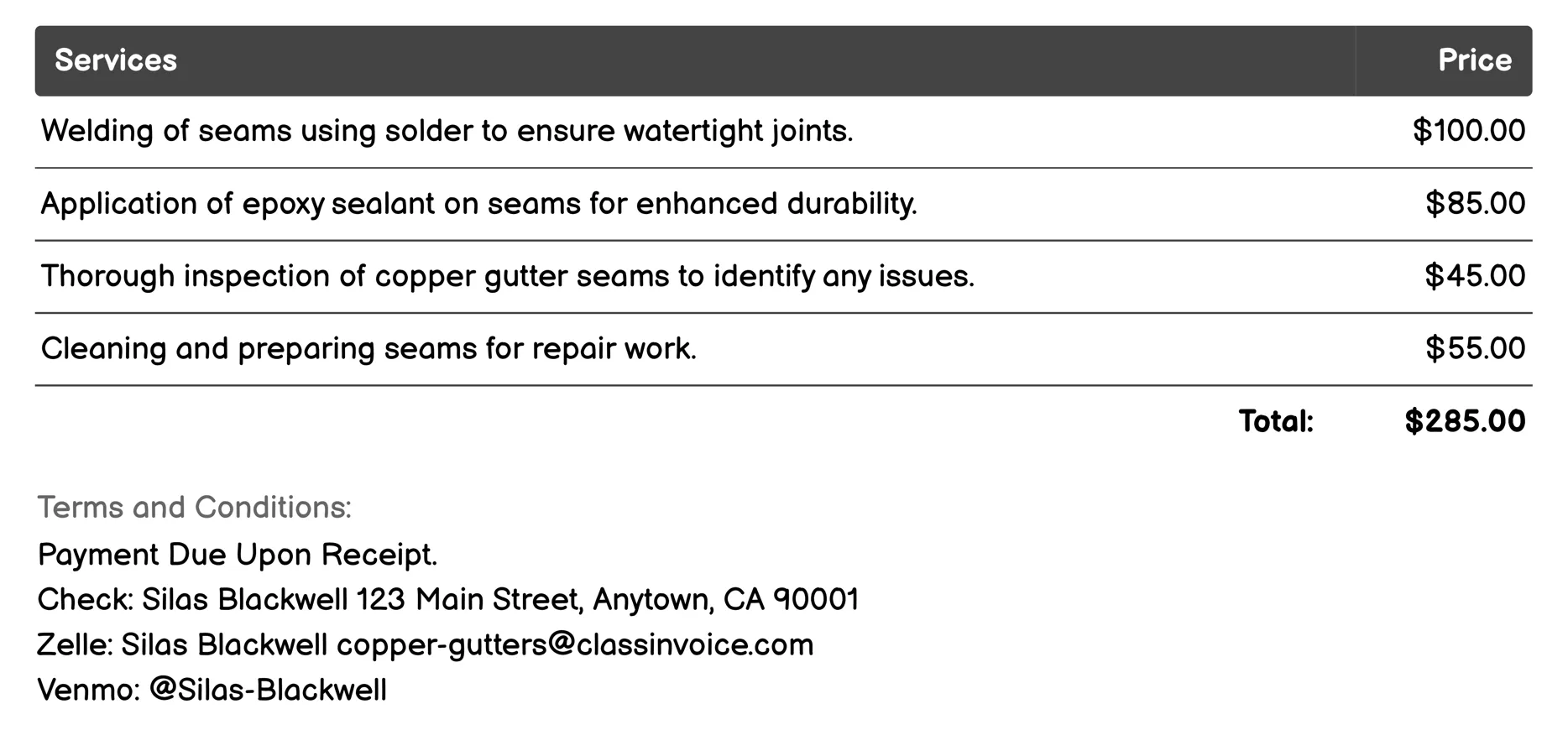 | Services | Price |
|---|---|
| Welding of seams using solder to ensure watertight joints. | \$100.00 |
| Application of epoxy sealant on seams for enhanced durability. | \$85.00 |
| Thorough inspection of copper gutter seams to identify any issues. | \$45.00 |
| Cleaning and preparing seams for repair work. | \$55.00 |
| Total: | \$285.00 |

Terms and Conditions:
Payment Due Upon Receipt.
Check: Silas Blackwell 123 Main Street, Anytown, CA 90001
Zelle: Silas Blackwell copper-gutters@classinvoice.com
Venmo: @Silas-Blackwell